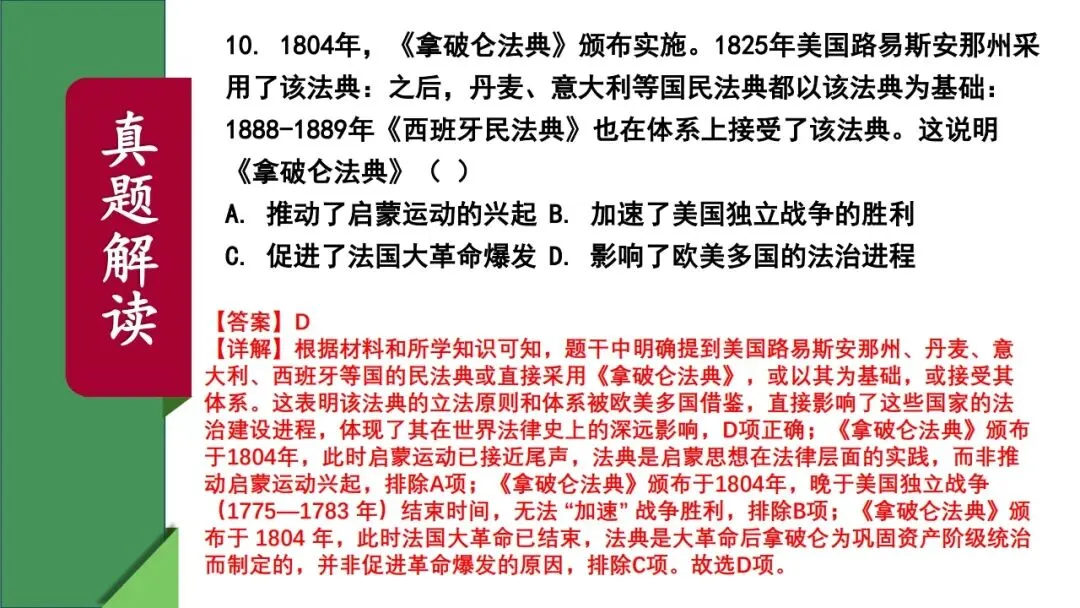 真题解读

10. 1804年，《拿破仑法典》颁布实施。1825年美国路易斯安那州采用了该法典：之后，丹麦、意大利等国民法典都以该法典为基础：1888-1889年《西班牙民法典》也在体系上接受了该法典。这说明《拿破仑法典》（ ）

A. 推动了启蒙运动的兴起 B. 加速了美国独立战争的胜利

C. 促进了法国大革命爆发 D. 影响了欧美多国的法治进程

【答案】D

【详解】根据材料和所学知识可知，题干中明确提到美国路易斯安那州、丹麦、意大利、西班牙等国的民法典或直接采用《拿破仑法典》，或以其为基础，或接受其体系。这表明该法典的立法原则和体系被欧美多国借鉴，直接影响了这些国家的法治建设进程，体现了其在世界法律史上的深远影响，D项正确；《拿破仑法典》颁布于1804年，此时启蒙运动已接近尾声，法典是启蒙思想在法律层面的实践，而非推动启蒙运动兴起，排除A项；《拿破仑法典》颁布于1804年，晚于美国独立战争（1775—1783 年）结束时间，无法“加速”战争胜利，排除B项；《拿破仑法典》颁布于 1804 年，此时法国大革命已结束，法典是大革命后拿破仑为巩固资产阶级统治而制定的，并非促进革命爆发的原因，排除C项。故选D项。